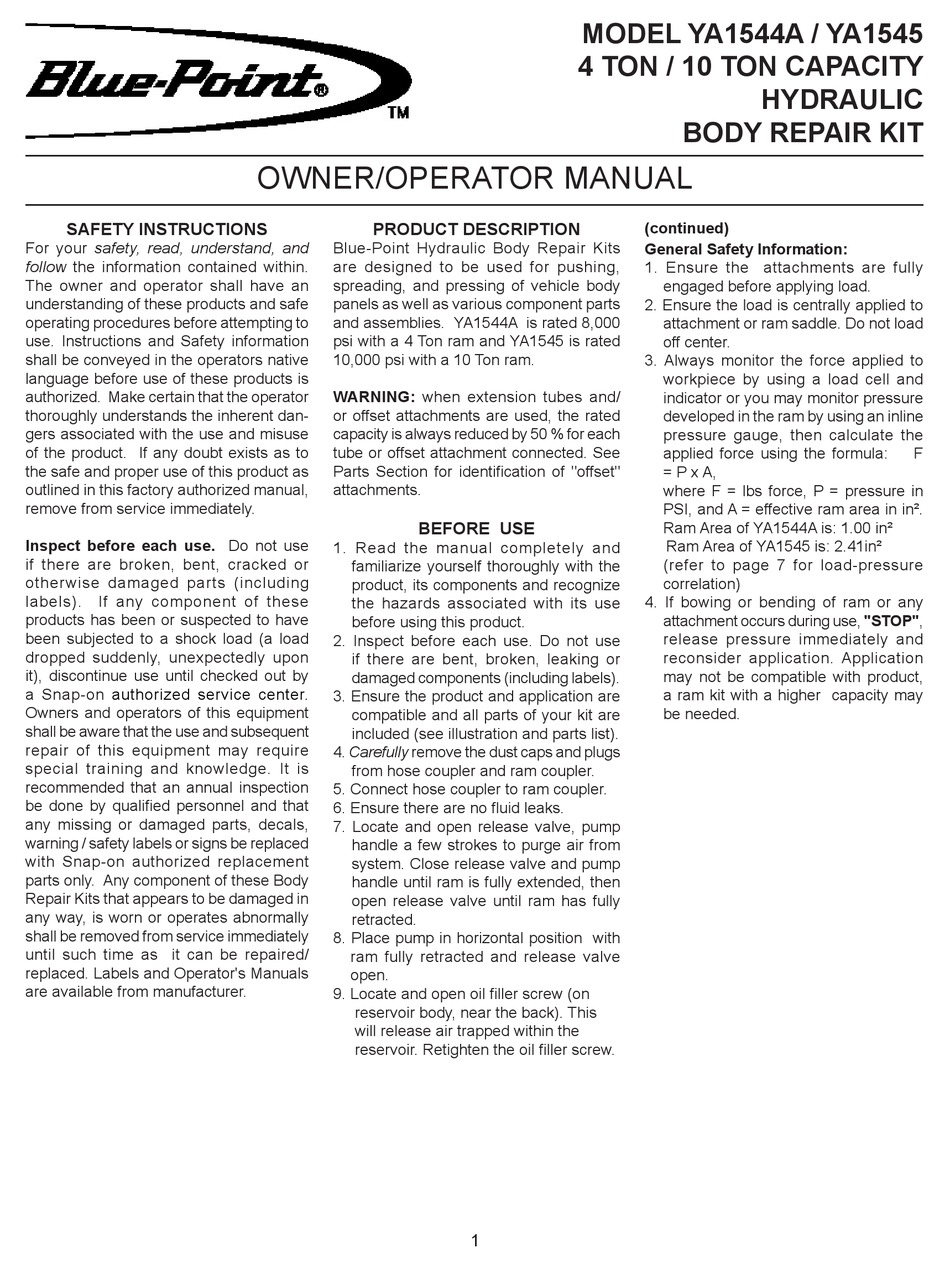 Blue-Point® TM

MODEL YA1544A / YA1545
4 TON / 10 TON CAPACITY
HYDRAULIC
BODY REPAIR KIT

OWNER/OPERATOR MANUAL

SAFETY INSTRUCTIONS

For your safety, read, understand, and follow the information contained within. The owner and operator shall have an understanding of these products and safe operating procedures before attempting to use. Instructions and Safety information shall be conveyed in the operators native language before use of these products is authorized. Make certain that the operator thoroughly understands the inherent dangers associated with the use and misuse of the product. If any doubt exists as to the safe and proper use of this product as outlined in this factory authorized manual, remove from service immediately.

Inspect before each use. Do not use if there are broken, bent, cracked or otherwise damaged parts (including labels). If any component of these products has been or suspected to have been subjected to a shock load (a load dropped suddenly, unexpectedly upon it), discontinue use until checked out by a Snap-on authorized service center. Owners and operators of this equipment shall be aware that the use and subsequent repair of this equipment may require special training and knowledge. It is recommended that an annual inspection be done by qualified personnel and that any missing or damaged parts, decals, warning / safety labels or signs be replaced with Snap-on authorized replacement parts only. Any component of these Body Repair Kits that appears to be damaged in any way, is worn or operates abnormally shall be removed from service immediately until such time as it can be repaired/ replaced. Labels and Operator's Manuals are available from manufacturer.

PRODUCT DESCRIPTION

Blue-Point Hydraulic Body Repair Kits are designed to be used for pushing, spreading, and pressing of vehicle body panels as well as various component parts and assemblies. YA1544A is rated 8,000 psi with a 4 Ton ram and YA1545 is rated 10,000 psi with a 10 Ton ram.

WARNING: when extension tubes and/ or offset attachments are used, the rated capacity is always reduced by 50 % for each tube or offset attachment connected. See Parts Section for identification of "offset" attachments.

BEFORE USE

1. Read the manual completely and familiarize yourself thoroughly with the product, its components and recognize the hazards associated with its use before using this product.
2. Inspect before each use. Do not use if there are bent, broken, leaking or damaged components (including labels).
3. Ensure the product and application are compatible and all parts of your kit are included (see illustration and parts list).
4. Carefully remove the dust caps and plugs from hose coupler and ram coupler.
5. Connect hose coupler to ram coupler.
6. Ensure there are no fluid leaks.
7. Locate and open release valve, pump handle a few strokes to purge air from system. Close release valve and pump handle until ram is fully extended, then open release valve until ram has fully retracted.
8. Place pump in horizontal position with ram fully retracted and release valve open.
9. Locate and open oil filler screw (on reservoir body, near the back). This will release air trapped within the reservoir. Retighten the oil filler screw.

(continued)
General Safety Information:
1. Ensure the attachments are fully engaged before applying load.
2. Ensure the load is centrally applied to attachment or ram saddle. Do not load off center.
3. Always monitor the force applied to workpiece by using a load cell and indicator or you may monitor pressure developed in the ram by using an inline pressure gauge, then calculate the applied force using the formula: F = P x A,
where F = lbs force, P = pressure in PSI, and A = effective ram area in in².
Ram Area of YA1544A is: 1.00 in²
Ram Area of YA1545 is: 2.41in²
(refer to page 7 for load-pressure correlation)
4. If bowing or bending of ram or any attachment occurs during use, "STOP", release pressure immediately and reconsider application. Application may not be compatible with product, a ram kit with a higher capacity may be needed.

1